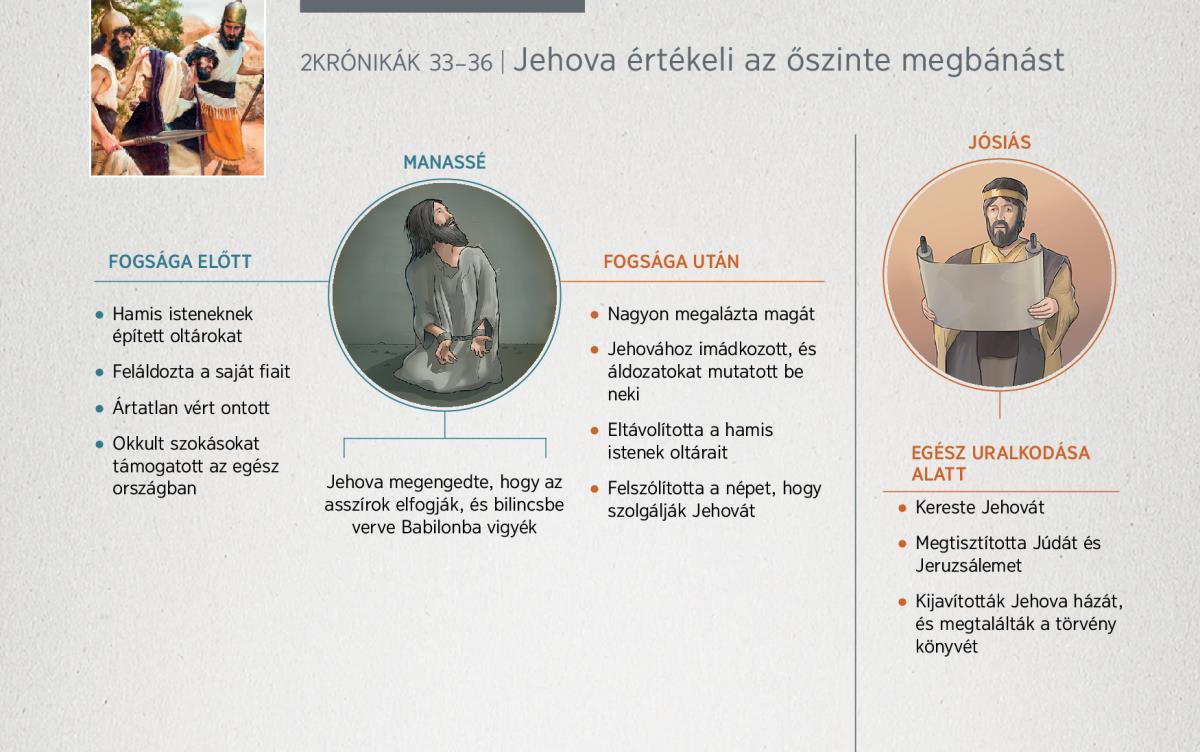 2KRÓNIKÁK 33–36 | Jehova értékeli az őszinte megbánást

MANASSÉ

FOGSÁGA ELŐTT

• Hamis isteneknek épített oltárokat

• Feláldozta a saját fiait

• Ártatlan vért ontott

• Okkult szokásokat támogatott az egész országban

Jehova megengedte, hogy az asszírok elfogják, és bilincsbe verve Babilonba vigyék

FOGSÁGA UTÁN

• Nagyon megalázta magát

• Jehovához imádkozott, és áldozatokat mutatott be neki

• Eltávolította a hamis istenek oltárait

• Felszólította a népet, hogy szolgálják Jehovát

JÓSIÁS

EGÉSZ URALKODÁSA ALATT

• Kereste Jehovát

• Megtisztította Júdát és Jeruzsálemet

• Kijavították Jehova házát, és megtalálták a törvény könyvét